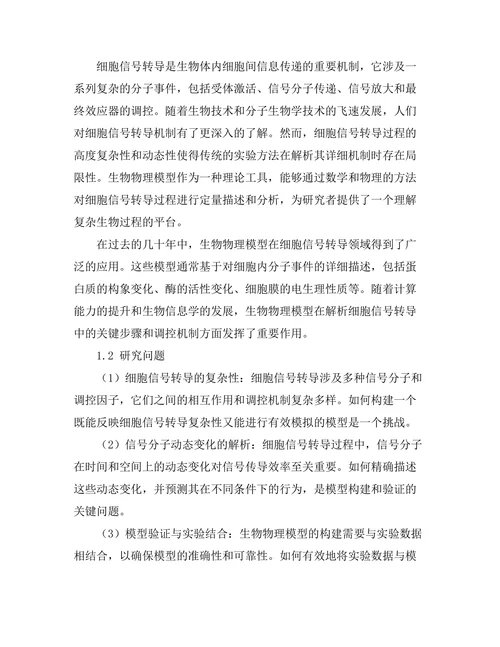 细胞信号转导是生物体内细胞间信息传递的重要机制，它涉及一系列复杂的分子事件，包括受体激活、信号分子传递、信号放大和最终效应器的调控。随着生物技术和分子生物学技术的飞速发展，人们对细胞信号转导机制有了更深入的了解。然而，细胞信号转导过程的高度复杂性和动态性使得传统的实验方法在解析其详细机制时存在局限性。生物物理模型作为一种理论工具，能够通过数学和物理的方法对细胞信号转导过程进行定量描述和分析，为研究者提供了一个理解复杂生物过程的平台。

在过去的几十年中，生物物理模型在细胞信号转导领域得到了广泛的应用。这些模型通常基于对细胞内分子事件的详细描述，包括蛋白质的构象变化、酶的活性变化、细胞膜的电生理性质等。随着计算能力的提升和生物信息学的发展，生物物理模型在解析细胞信号转导中的关键步骤和调控机制方面发挥了重要作用。

1.2 研究问题

（1）细胞信号转导的复杂性：细胞信号转导涉及多种信号分子和调控因子，它们之间的相互作用和调控机制复杂多样。如何构建一个既能反映细胞信号转导复杂性又能进行有效模拟的模型是一个挑战。

（2）信号分子动态变化的解析：细胞信号转导过程中，信号分子在时间和空间上的动态变化对信号传导效率至关重要。如何精确描述这些动态变化，并预测其在不同条件下的行为，是模型构建和验证的关键问题。

（3）模型验证与实验结合：生物物理模型的构建需要与实验数据相结合，以确保模型的准确性和可靠性。如何有效地将实验数据与模